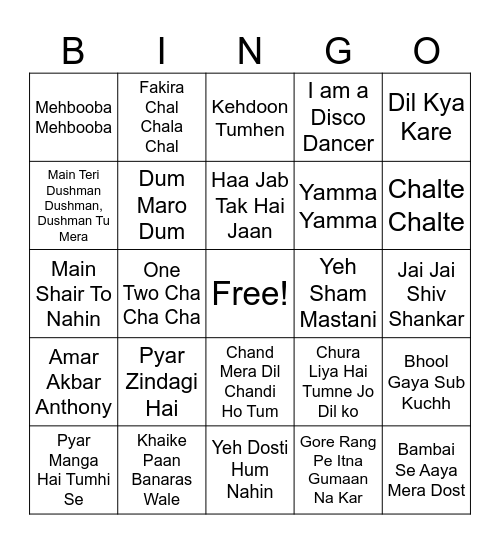 | B | I | N | G | O |
|---|---|---|---|---|
| Mehbooba Mehbooba | Fakira Chal Chala Chal | Kehdoon Tumhen | I am a Disco Dancer | Dil Kya Kare |
| Main Teri Dushman Dushman, Dushman Tu Mera | Dum Maro Dum | Haa Jab Tak Hai Jaan | Yamma Yamma | Chalte Chalte |
| Main Shair To Nahin | One Two Cha Cha Cha | Free! | Yeh Sham Mastani | Jai Jai Shiv Shankar |
| Amar Akbar Anthony | Pyar Zindagi Hai | Chand Mera Dil Chandi Ho Tum | Chura Liya Hai Tumne Jo Dil ko | Bhool Gaya Sub Kuchh |
| Pyar Manga Hai Tumhi Se | Khaike Paan Banaras Wale | Yeh Dosti Hum Nahin | Gore Rang Pe Itna Gumaan Na Kar | Bambai Se Aaya Mera Dost |